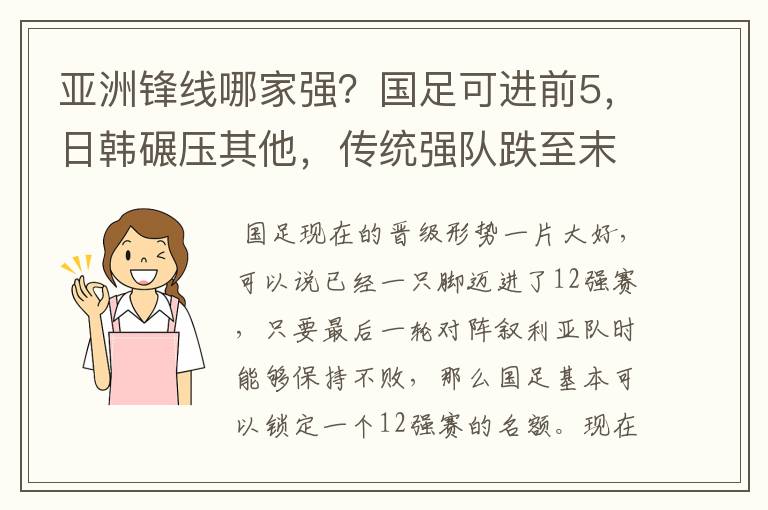 亚洲锋线哪家强？国足可进前5，日韩碾压其他，传统强队跌至末

国足现在的晋级形势一片大好，可以说已经一只脚迈进了12强赛，只要最后一轮对阵叙利亚队时能够保持不败，那么国足基本可以锁定一个12强赛的名额。现在